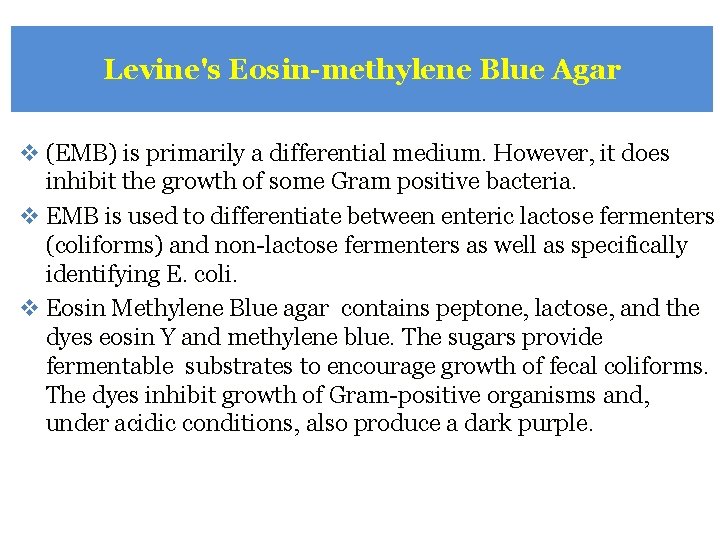 Levine's Eosin-methylene Blue Agar

❖ (EMB) is primarily a differential medium. However, it does inhibit the growth of some Gram positive bacteria.

❖ EMB is used to differentiate between enteric lactose fermenters (coliforms) and non-lactose fermenters as well as specifically identifying E. coli.

❖ Eosin Methylene Blue agar contains peptone, lactose, and the dyes eosin Y and methylene blue. The sugars provide fermentable substrates to encourage growth of fecal coliforms. The dyes inhibit growth of Gram-positive organisms and, under acidic conditions, also produce a dark purple.